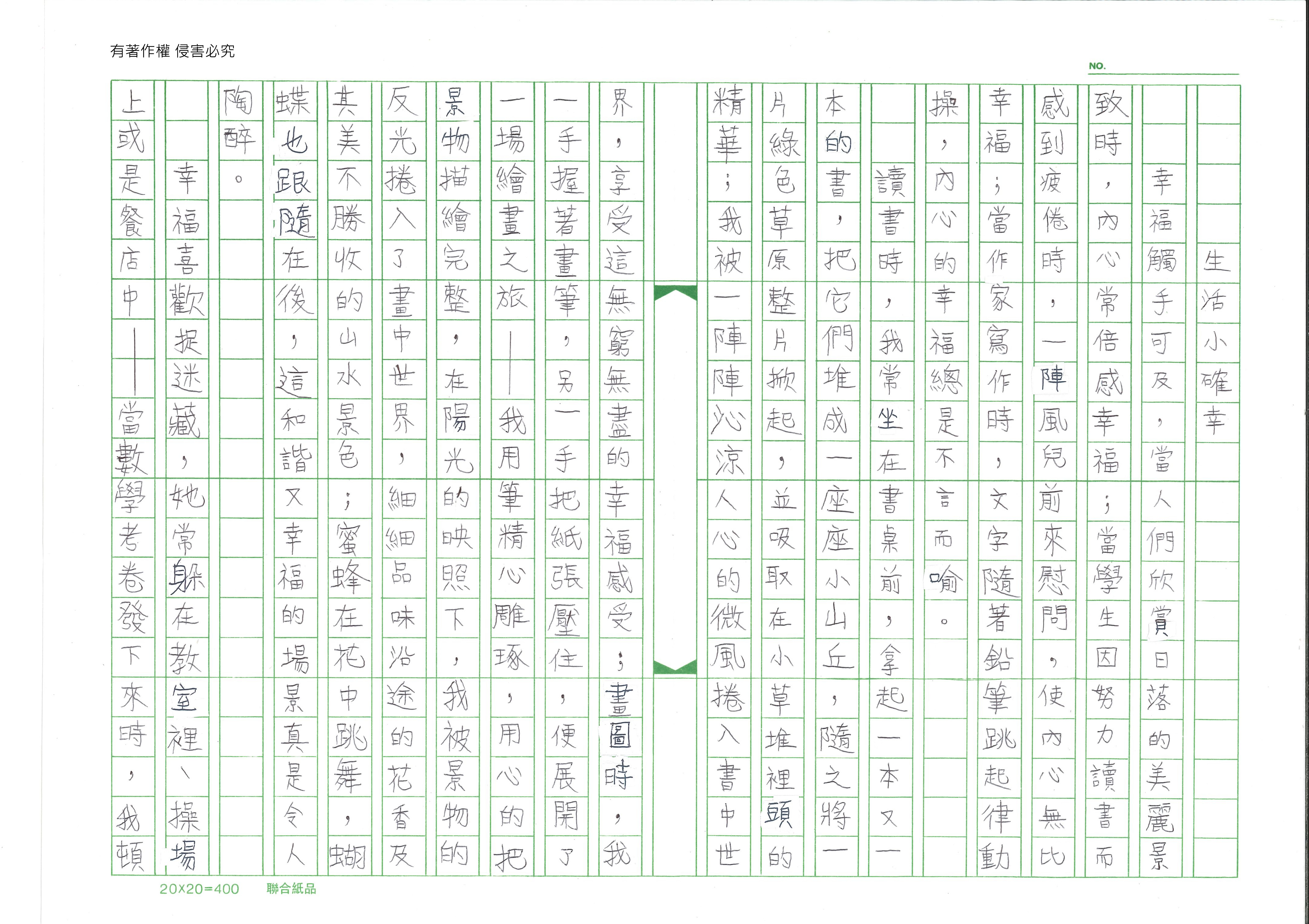 有著作權 侵害必究

NO.

生活小確幸

幸福觸手可及，當人們欣賞日落的美麗景致時，內心常倍感幸福；當學生因努力讀書而感到疲倦時，一陣風兒前來慰問，使內心無比幸福；當作家寫作時，文字隨著鉛筆跳起律動操，內心的幸福總是不言而喻。

讀書時，我常坐在書桌前，拿起一本又一本的書，把它們堆成一座座小山丘，隨之將一片綠色草原整片掀起，並吸取在小草堆裡頭的精華；我被一陣陣沁涼人心的微風捲入書中世界，享受這無窮無盡的幸福感受；畫圖時，我一手握著畫筆，另一手把紙張壓住，便展開了一場繪畫之旅——我用筆精心雕琢，用心的把景物描繪完整，在陽光的映照下，我被景物的反光捲入了畫中世界，細細品味沿途的花香及其美不勝收的山水景色；蜜蜂在花中跳舞，蝴蝶也跟隨在後，這和諧又幸福的場景真是令人陶醉。

幸福喜歡捉迷藏，她常躲在教室裡、操場上或是餐店中——當數學考卷發下來時，我頓
20X20=400　聯合紙品